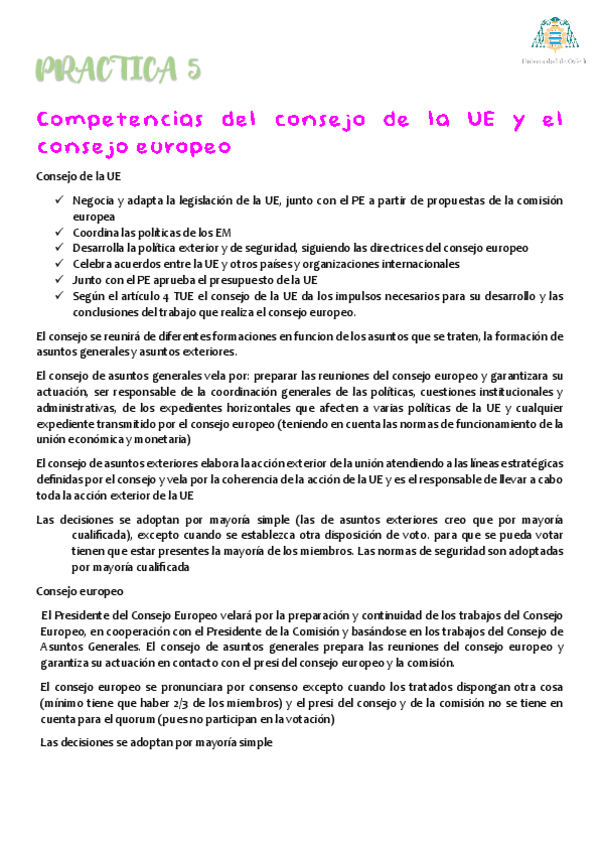 Universidad de Oviedo

PRACTICA 5

Competencias del consejo de la UE y el consejo europeo

Consejo de la UE

✓ Negocia y adapta la legislación de la UE, junto con el PE a partir de propuestas de la comisión europea
✓ Coordina las políticas de los EM
✓ Desarrolla la política exterior y de seguridad, siguiendo las directrices del consejo europeo
✓ Celebra acuerdos entre la UE y otros países y organizaciones internacionales
✓ Junto con el PE aprueba el presupuesto de la UE
✓ Según el artículo 4 TUE el consejo de la UE da los impulsos necesarios para su desarrollo y las conclusiones del trabajo que realiza el consejo europeo.

El consejo se reunirá de diferentes formaciones en funcion de los asuntos que se traten, la formación de asuntos generales y asuntos exteriores.

El consejo de asuntos generales vela por: preparar las reuniones del consejo europeo y garantizara su actuación, ser responsable de la coordinación generales de las políticas, cuestiones institucionales y administrativas, de los expedientes horizontales que afecten a varias políticas de la UE y cualquier expediente transmitido por el consejo europeo (teniendo en cuenta las normas de funcionamiento de la unión económica y monetaria)

El consejo de asuntos exteriores elabora la acción exterior de la unión atendiendo a las líneas estratégicas definidas por el consejo y vela por la coherencia de la acción de la UE y es el responsable de llevar a cabo toda la acción exterior de la UE

Las decisiones se adoptan por mayoría simple (las de asuntos exteriores creo que por mayoría cualificada), excepto cuando se establezca otra disposición de voto. para que se pueda votar tienen que estar presentes la mayoría de los miembros. Las normas de seguridad son adoptadas por mayoría cualificada

Consejo europeo

El Presidente del Consejo Europeo velará por la preparación y continuidad de los trabajos del Consejo Europeo, en cooperación con el Presidente de la Comisión y basándose en los trabajos del Consejo de Asuntos Generales. El consejo de asuntos generales prepara las reuniones del consejo europeo y garantiza su actuación en contacto con el presi del consejo europeo y la comisión.

El consejo europeo se pronunciara por consenso excepto cuando los tratados dispongan otra cosa (mínimo tiene que haber 2/3 de los miembros) y el presi del consejo y de la comisión no se tiene en cuenta para el quorum (pues no participan en la votación)

Las decisiones se adoptan por mayoría simple